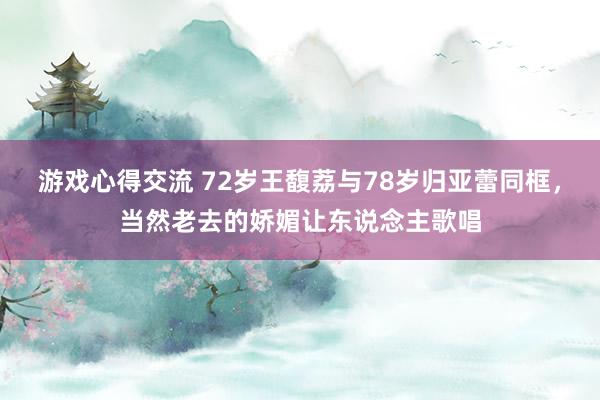 游戏心得交流 72岁王馥荔与78岁归亚蕾同框，当然老去的娇媚让东说念主歌唱